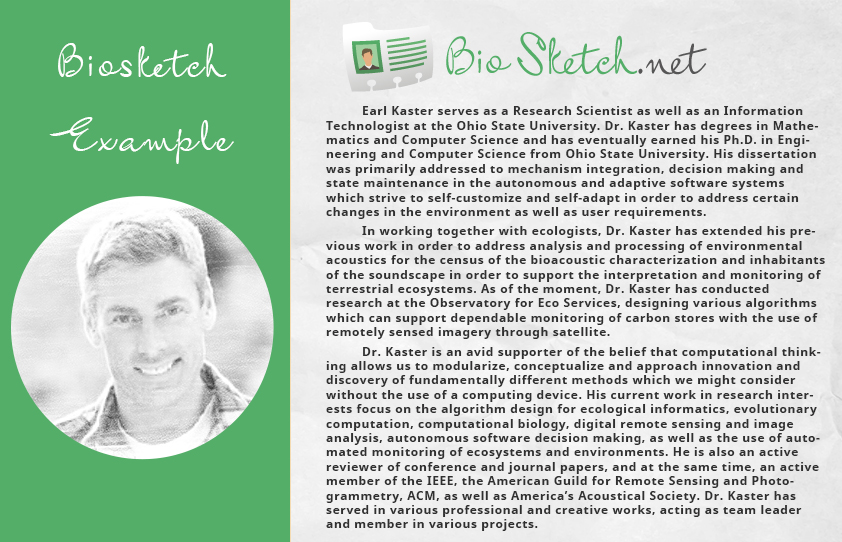 Biosketch Example

BioSketch.net

Earl Kaster serves as a Research Scientist as well as an Information Technologist at the Ohio State University. Dr. Kaster has degrees in Mathematics and Computer Science and has eventually earned his Ph.D. in Engineering and Computer Science from Ohio State University. His dissertation was primarily addressed to mechanism integration, decision making and state maintenance in the autonomous and adaptive software systems which strive to self-customize and self-adapt in order to address certain changes in the environment as well as user requirements.

In working together with ecologists, Dr. Kaster has extended his previous work in order to address analysis and processing of environmental acoustics for the census of the bioacoustic characterization and inhabitants of the soundscape in order to support the interpretation and monitoring of terrestrial ecosystems. As of the moment, Dr. Kaster has conducted research at the Observatory for Eco Services, designing various algorithms which can support dependable monitoring of carbon stores with the use of remotely sensed imagery through satellite.

Dr. Kaster is an avid supporter of the belief that computational thinking allows us to modularize, conceptualize and approach innovation and discovery of fundamentally different methods which we might consider without the use of a computing device. His current work in research interests focus on the algorithm design for ecological informatics, evolutionary computation, computational biology, digital remote sensing and image analysis, autonomous software decision making, as well as the use of automated monitoring of ecosystems and environments. He is also an active reviewer of conference and journal papers, and at the same time, an active member of the IEEE, the American Guild for Remote Sensing and Photogrammetry, ACM, as well as America's Acoustical Society. Dr. Kaster has served in various professional and creative works, acting as team leader and member in various projects.